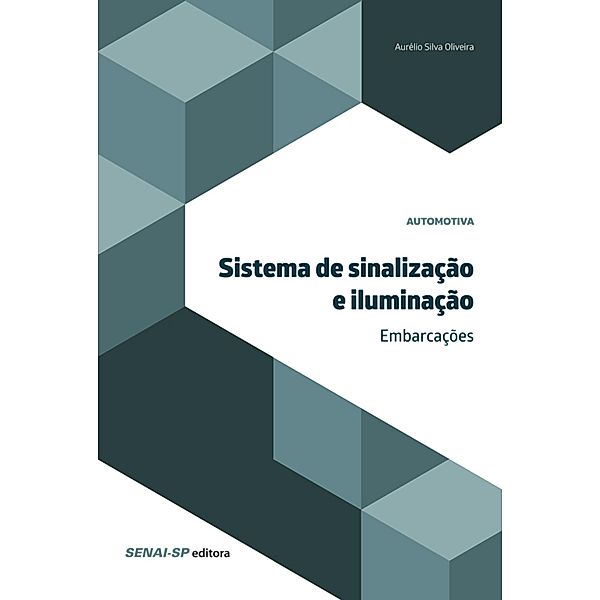 Aurélio Silva Oliveira

AUTOMOTIVA

Sistema de sinalização e iluminação

Embarcações

SENAI-SP editora